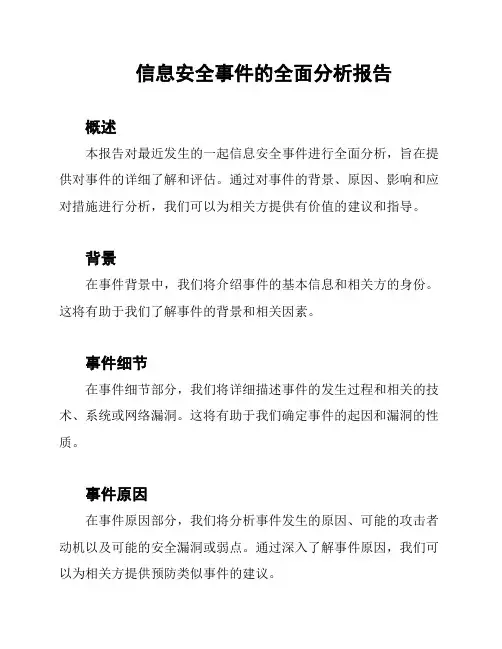 信息安全事件的全面分析报告

概述

本报告对最近发生的一起信息安全事件进行全面分析，旨在提供对事件的详细了解和评估。通过对事件的背景、原因、影响和应对措施进行分析，我们可以为相关方提供有价值的建议和指导。

背景

在事件背景中，我们将介绍事件的基本信息和相关方的身份。这将有助于我们了解事件的背景和相关因素。

事件细节

在事件细节部分，我们将详细描述事件的发生过程和相关的技术、系统或网络漏洞。这将有助于我们确定事件的起因和漏洞的性质。

事件原因

在事件原因部分，我们将分析事件发生的原因、可能的攻击者动机以及可能的安全漏洞或弱点。通过深入了解事件原因，我们可以为相关方提供预防类似事件的建议。